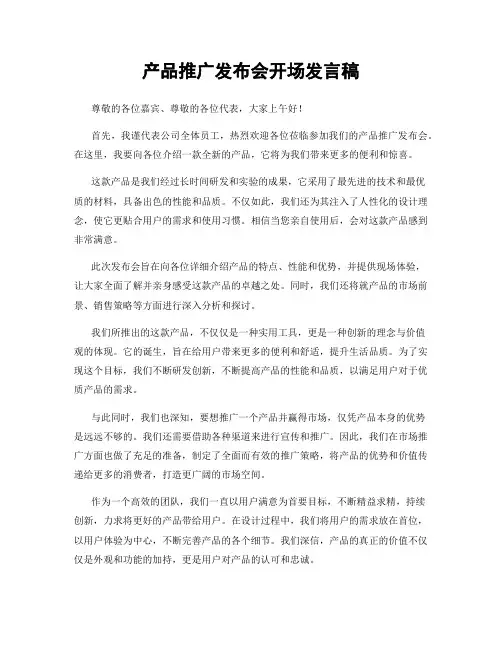 产品推广发布会开场发言稿

尊敬的各位嘉宾、尊敬的各位代表，大家上午好！

首先，我谨代表公司全体员工，热烈欢迎各位莅临参加我们的产品推广发布会。在这里，我要向各位介绍一款全新的产品，它将为我们带来更多的便利和惊喜。

这款产品是我们经过长时间研发和实验的成果，它采用了最先进的技术和最优质的材料，具备出色的性能和品质。不仅如此，我们还为其注入了人性化的设计理念，使它更贴合用户的需求和使用习惯。相信当您亲自使用后，会对这款产品感到非常满意。

此次发布会旨在向各位详细介绍产品的特点、性能和优势，并提供现场体验，让大家全面了解并亲身感受这款产品的卓越之处。同时，我们还将就产品的市场前景、销售策略等方面进行深入分析和探讨。

我们所推出的这款产品，不仅仅是一种实用工具，更是一种创新的理念与价值观的体现。它的诞生，旨在给用户带来更多的便利和舒适，提升生活品质。为了实现这个目标，我们不断研发创新，不断提高产品的性能和品质，以满足用户对于优质产品的需求。

与此同时，我们也深知，要想推广一个产品并赢得市场，仅凭产品本身的优势是远远不够的。我们还需要借助各种渠道来进行宣传和推广。因此，我们在市场推广方面也做了充足的准备，制定了全面而有效的推广策略，将产品的优势和价值传递给更多的消费者，打造更广阔的市场空间。

作为一个高效的团队，我们一直以用户满意为首要目标，不断精益求精，持续创新，力求将更好的产品带给用户。在设计过程中，我们将用户的需求放在首位，以用户体验为中心，不断完善产品的各个细节。我们深信，产品的真正的价值不仅仅是外观和功能的加持，更是用户对产品的认可和忠诚。